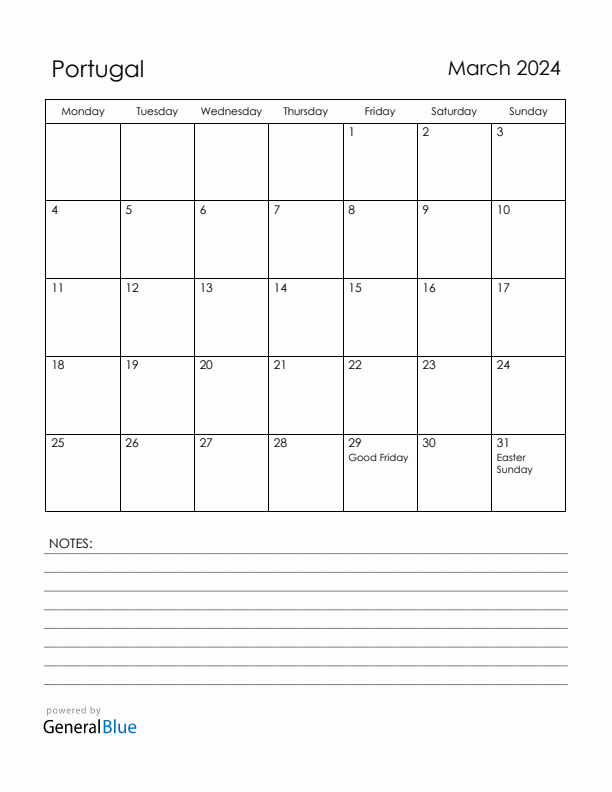 Portugal

March 2024

| Monday | Tuesday | Wednesday | Thursday | Friday | Saturday | Sunday |
|---|---|---|---|---|---|---|
| | | | | 1 | 2 | 3 |
| 4 | 5 | 6 | 7 | 8 | 9 | 10 |
| 11 | 12 | 13 | 14 | 15 | 16 | 17 |
| 18 | 19 | 20 | 21 | 22 | 23 | 24 |
| 25 | 26 | 27 | 28 | 29 Good Friday | 30 | 31 Easter Sunday |

NOTES:

powered by
GeneralBlue